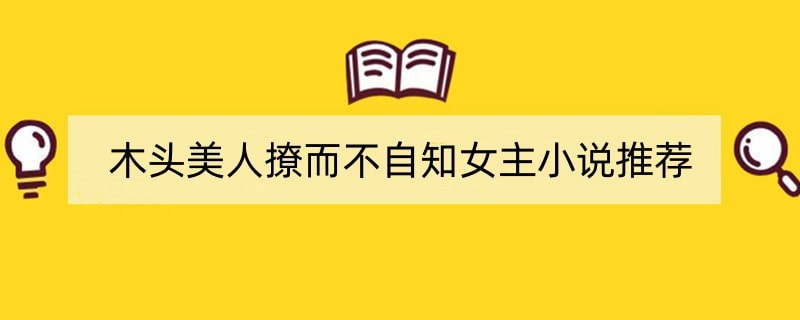 木头美人撩而不自知女主小说推荐